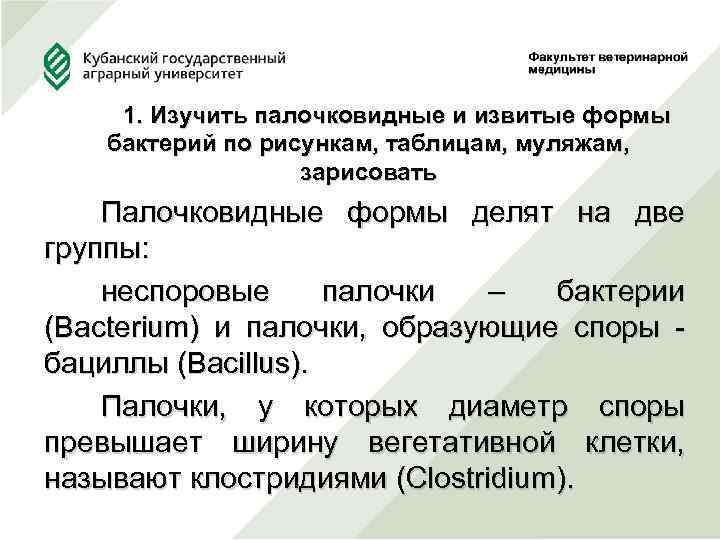 Кубанский государственный аграрный университет

Факультет ветеринарной медицины

1. Изучить палочковидные и извитые формы бактерий по рисункам, таблицам, муляжам, зарисовать

Палочковидные формы делят на две группы:

неспоровые палочки – бактерии (Bacterium) и палочки, образующие споры - бациллы (Bacillus).

Палочки, у которых диаметр споры превышает ширину вегетативной клетки, называют клостридиями (Clostridium).